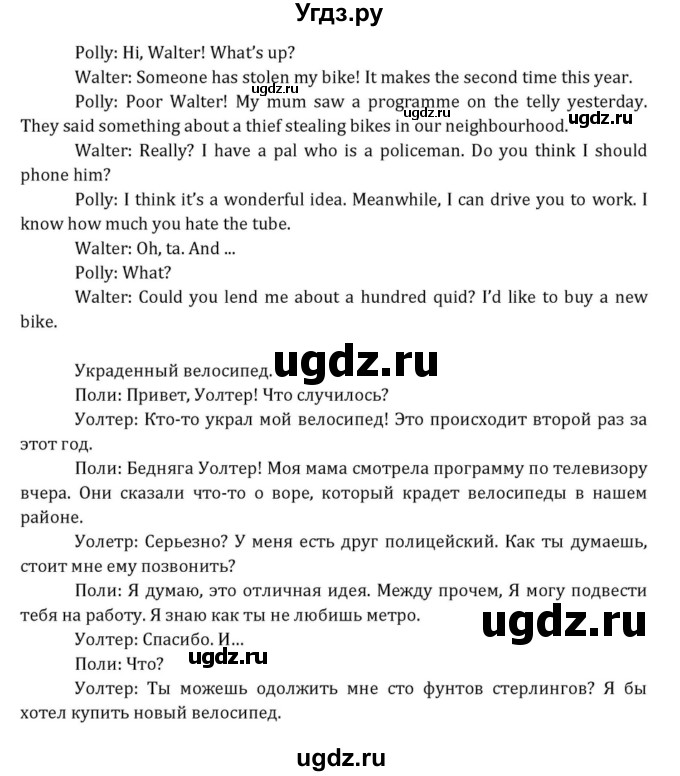 Угдз.ру

Polly: Hi, Walter! What's up?

Walter: Someone has stolen my bike! It makes the second time this year.

ugdz.ru

Polly: Poor Walter! My mum saw a programme on the telly yesterday. They said something about a thief stealing bikes in our neighbourhood.

ugdz.ru ugdz.ru

Walter: Really? I have a pal who is a policeman. Do you think I should phone him?

Polly: I think it's a wonderful idea. Meanwhile, I can drive you to work. I know how much you hate the tube.

Walter: Oh, ta. And ...

Polly: What?

Walter: Could you lend me about a hundred quid? I'd like to buy a new bike.

Украденный велосипед. ugdz.ru

Поли: Привет, Уолтер! Что случилось?

Уолтер: Кто-то украл мой велосипед! Это происходит второй раз за этот год.

Поли: Бедняга Уолтер! Моя мама смотрела программу по телевизору вчера. Они сказали что-то о воре, который крадет велосипеды в нашем районе.

Уолетр: Серьезно? У меня есть друг полицейский. Как ты думаешь, стоит мне ему позвонить?

Поли: Я думаю, это отличная идея. Между прочем, Я могу подвести тебя на работу. Я знаю как ты не любишь метро.

ugdz.ru

Уолтер: Спасибо. И...

Поли: Что? ugdz.ru

Уолтер: Ты можешь одолжить мне сто фунтов стерлингов? Я бы хотел купить новый велосипед.

ugdz.ru